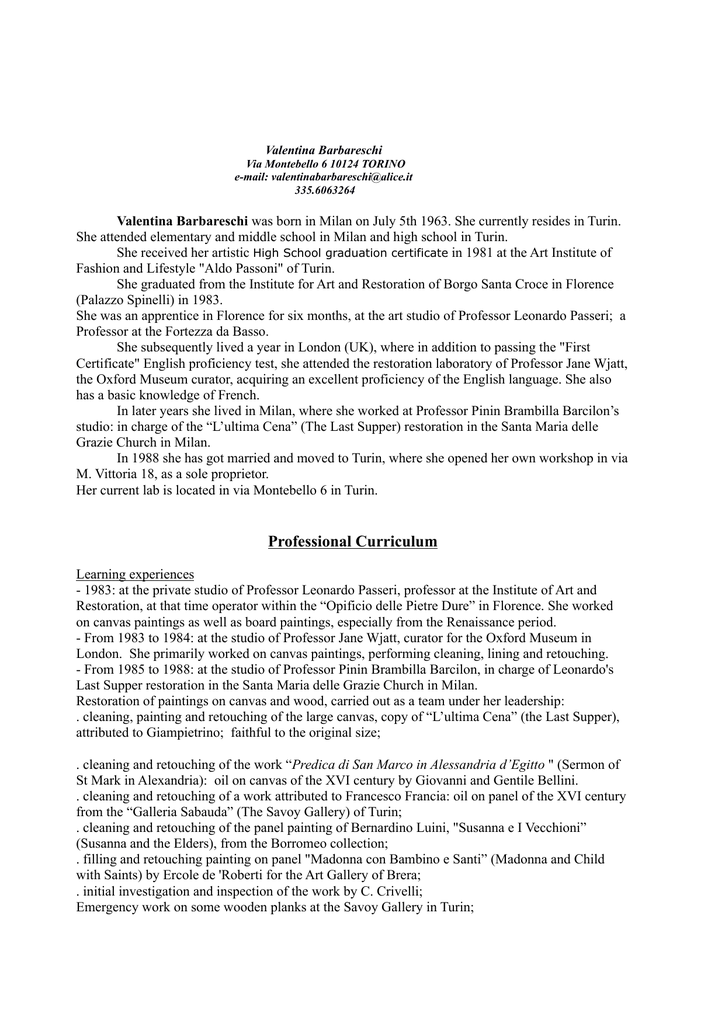 Valentina Barbareschi
Via Montebello 6 10124 TORINO
e-mail: valentinabarbareschi@alice.it
335.6063264

Valentina Barbareschi was born in Milan on July 5th 1963. She currently resides in Turin. She attended elementary and middle school in Milan and high school in Turin.

She received her artistic High School graduation certificate in 1981 at the Art Institute of Fashion and Lifestyle "Aldo Passoni" of Turin.

She graduated from the Institute for Art and Restoration of Borgo Santa Croce in Florence (Palazzo Spinelli) in 1983.

She was an apprentice in Florence for six months, at the art studio of Professor Leonardo Passeri; a Professor at the Fortezza da Basso.

She subsequently lived a year in London (UK), where in addition to passing the "First Certificate" English proficiency test, she attended the restoration laboratory of Professor Jane Wjatt, the Oxford Museum curator, acquiring an excellent proficiency of the English language. She also has a basic knowledge of French.

In later years she lived in Milan, where she worked at Professor Pinin Brambilla Barcilon’s studio: in charge of the “L’ultima Cena” (The Last Supper) restoration in the Santa Maria delle Grazie Church in Milan.

In 1988 she has got married and moved to Turin, where she opened her own workshop in via M. Vittoria 18, as a sole proprietor.
Her current lab is located in via Montebello 6 in Turin.

Professional Curriculum

Learning experiences
- 1983: at the private studio of Professor Leonardo Passeri, professor at the Institute of Art and Restoration, at that time operator within the “Opificio delle Pietre Dure” in Florence. She worked on canvas paintings as well as board paintings, especially from the Renaissance period.
- From 1983 to 1984: at the studio of Professor Jane Wjatt, curator for the Oxford Museum in London. She primarily worked on canvas paintings, performing cleaning, lining and retouching.
- From 1985 to 1988: at the studio of Professor Pinin Brambilla Barcilon, in charge of Leonardo's Last Supper restoration in the Santa Maria delle Grazie Church in Milan.
Restoration of paintings on canvas and wood, carried out as a team under her leadership:
. cleaning, painting and retouching of the large canvas, copy of “L’ultima Cena” (the Last Supper), attributed to Giampietrino; faithful to the original size;

. cleaning and retouching of the work “Predica di San Marco in Alessandria d’Egitto " (Sermon of St Mark in Alexandria): oil on canvas of the XVI century by Giovanni and Gentile Bellini.
. cleaning and retouching of a work attributed to Francesco Francia: oil on panel of the XVI century from the “Galleria Sabauda” (The Savoy Gallery) of Turin;
. cleaning and retouching of the panel painting of Bernardino Luini, "Susanna e I Vecchioni” (Susanna and the Elders), from the Borromeo collection;
. filling and retouching painting on panel "Madonna con Bambino e Santi” (Madonna and Child with Saints) by Ercole de 'Roberti for the Art Gallery of Brera;
. initial investigation and inspection of the work by C. Crivelli;
Emergency work on some wooden planks at the Savoy Gallery in Turin;